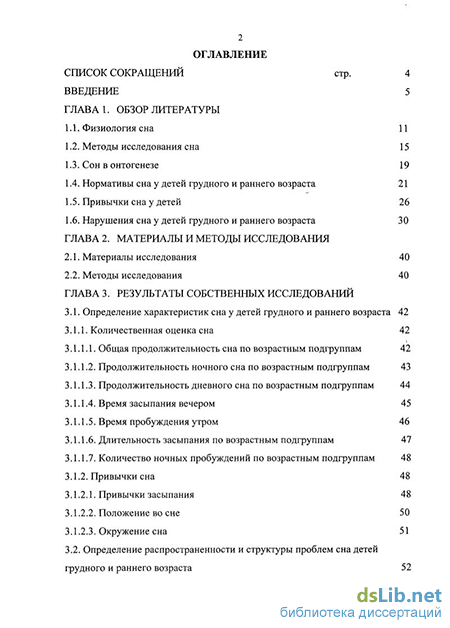 2

ОГЛАВЛЕНИЕ

СПИСОК СОКРАЩЕНИЙ стр. 4

ВВЕДЕНИЕ 5

ГЛАВА 1. ОБЗОР ЛИТЕРАТУРЫ

1.1. Физиология сна 11

1.2. Методы исследования сна 15

1.3. Сон в онтогенезе 19

1.4. Нормативы сна у детей грудного и раннего возраста 21

1.5. Привычки сна у детей 26

1.6. Нарушения сна у детей грудного и раннего возраста 30

ГЛАВА 2. МАТЕРИАЛЫ И МЕТОДЫ ИССЛЕДОВАНИЯ

2.1. Материалы исследования 40

2.2. Методы исследования 40

ГЛАВА 3. РЕЗУЛЬТАТЫ СОБСТВЕННЫХ ИССЛЕДОВАНИЙ

3.1. Определение характеристик сна у детей грудного и раннего возраста 42

3.1.1. Количественная оценка сна 42

3.1.1.1. Общая продолжительность сна по возрастным подгруппам 42

3.1.1.2. Продолжительность ночного сна по возрастным подгруппам 43

3.1.1.3. Продолжительность дневного сна по возрастным подгруппам 44

3.1.1.4. Время засыпания вечером 45

3.1.1.5. Время пробуждения утром 46

3.1.1.6. Длительность засыпания по возрастным подгруппам 47

3.1.1.7. Количество ночных пробуждений по возрастным подгруппам 48

3.1.2. Привычки сна 48

3.1.2.1. Привычки засыпания 48

3.1.2.2. Положение во сне 50

3.1.2.3. Окружение сна 51

3.2. Определение распространенности и структуры проблем сна детей грудного и раннего возраста 52

dsLib.net
библиотека диссертаций